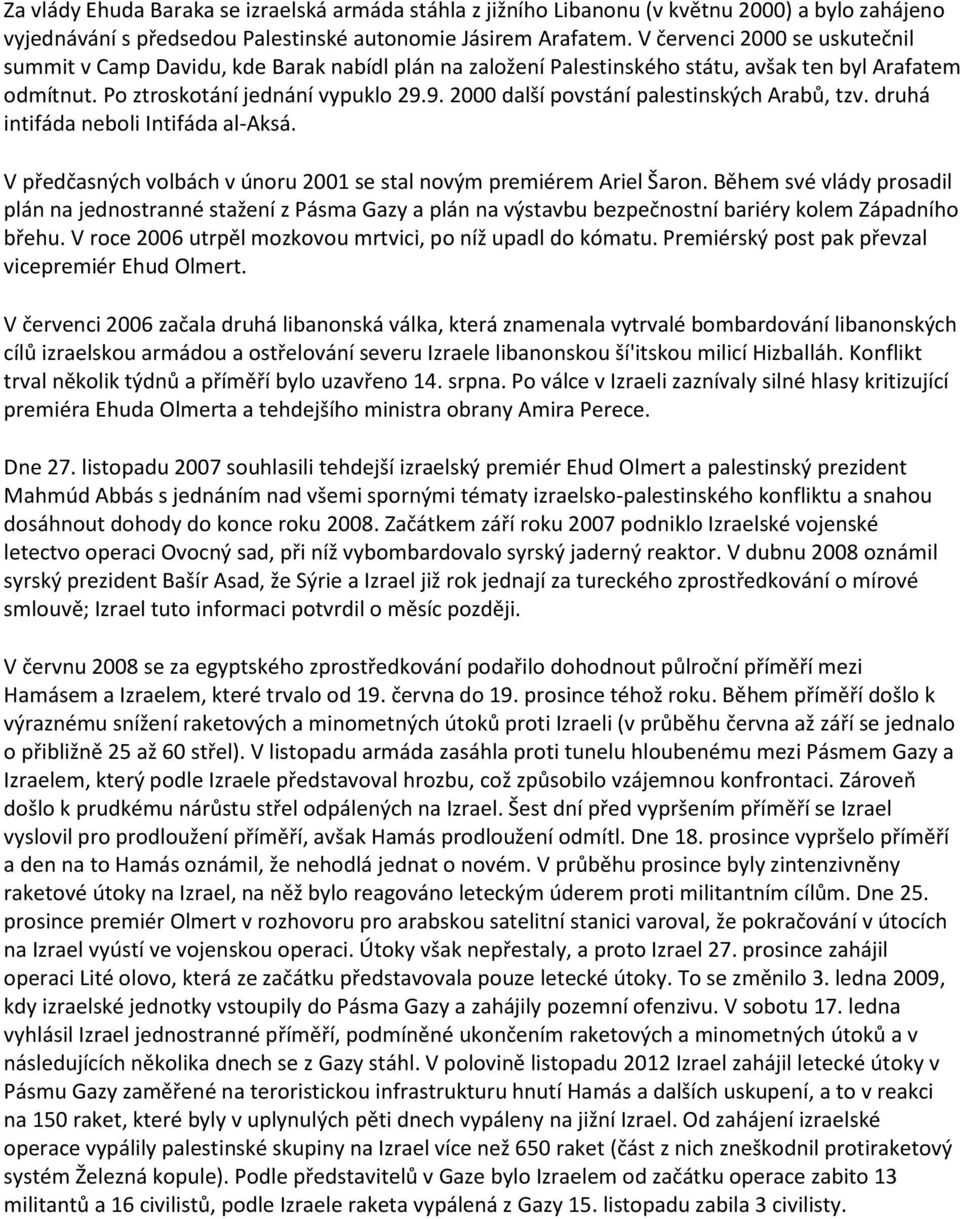 Za vlády Ehuda Baraka se izraelská armáda stáhla z jižního Libanonu (v květnu 2000) a bylo zahájeno vyjednávání s předsedou Palestinské autonomie Jásirem Arafatem. V červenci 2000 se uskutečnil summit v Camp Davidu, kde Barak nabídl plán na založení Palestinského státu, avšak ten byl Arafatem odmítnut. Po ztroskotání jednání vypuklo 29.9. 2000 další povstání palestinských Arabů, tzv. druhá intifáda neboli Intifáda al-Aksá.

V předčasných volbách v únoru 2001 se stal novým premiérem Ariel Šaron. Během své vlády prosadil plán na jednostranné stažení z Pásma Gazy a plán na výstavbu bezpečnostní bariéry kolem Západního břehu. V roce 2006 utrpěl mozkovou mrtvici, po níž upadl do kómatu. Premiérský post pak převzal vicepremiér Ehud Olmert.

V červenci 2006 začala druhá libanonská válka, která znamenala vytrvalé bombardování libanonských cílů izraelskou armádou a ostřelování severu Izraele libanonskou ší'itskou milicí Hizballáh. Konflikt trval několik týdnů a příměří bylo uzavřeno 14. srpna. Po válce v Izraeli zaznívaly silné hlasy kritizující premiéra Ehuda Olmerta a tehdejšího ministra obrany Amira Perece.

Dne 27. listopadu 2007 souhlasili tehdejší izraelský premiér Ehud Olmert a palestinský prezident Mahmúd Abbás s jednáním nad všemi spornými tématy izraelsko-palestinského konfliktu a snahou dosáhnout dohody do konce roku 2008. Začátkem září roku 2007 podniklo Izraelské vojenské letectvo operaci Ovocný sad, při níž vybombardovalo syrský jaderný reaktor. V dubnu 2008 oznámil syrský prezident Bašír Asad, že Sýrie a Izrael již rok jednají za tureckého zprostředkování o mírové smlouvě; Izrael tuto informaci potvrdil o měsíc později.

V červnu 2008 se za egyptského zprostředkování podařilo dohodnout půlroční příměří mezi Hamásem a Izraelem, které trvalo od 19. června do 19. prosince téhož roku. Během příměří došlo k výraznému snížení raketových a minometných útoků proti Izraeli (v průběhu června až září se jednalo o přibližně 25 až 60 střel). V listopadu armáda zasáhla proti tunelu hloubenému mezi Pásmem Gazy a Izraelem, který podle Izraele představoval hrozbu, což způsobilo vzájemnou konfrontaci. Zároveň došlo k prudkému nárůstu střel odpálených na Izrael. Šest dní před vypršením příměří se Izrael vyslovil pro prodloužení příměří, avšak Hamás prodloužení odmítl. Dne 18. prosince vypršelo příměří a den na to Hamás oznámil, že nehodlá jednat o novém. V průběhu prosince byly zintenzivněny raketové útoky na Izrael, na něž bylo reagováno leteckým úderem proti militantním cílům. Dne 25. prosince premiér Olmert v rozhovoru pro arabskou satelitní stanici varoval, že pokračování v útocích na Izrael vyústí ve vojenskou operaci. Útoky však nepřestaly, a proto Izrael 27. prosince zahájil operaci Lité olovo, která ze začátku představovala pouze letecké útoky. To se změnilo 3. ledna 2009, kdy izraelské jednotky vstoupily do Pásma Gazy a zahájily pozemní ofenzivu. V sobotu 17. ledna vyhlásil Izrael jednostranné příměří, podmíněné ukončením raketových a minometných útoků a v následujících několika dnech se z Gazy stáhl. V polovině listopadu 2012 Izrael zahájil letecké útoky v Pásmu Gazy zaměřené na teroristickou infrastrukturu hnutí Hamás a dalších uskupení, a to v reakci na 150 raket, které byly v uplynulých pěti dnech vypáleny na jižní Izrael. Od zahájení izraelské operace vypálily palestinské skupiny na Izrael více než 650 raket (část z nich zneškodnil protiraketový systém Železná kopule). Podle představitelů v Gaze bylo Izraelem od začátku operace zabito 13 militantů a 16 civilistů, podle Izraele raketa vypálená z Gazy 15. listopadu zabila 3 civilisty.